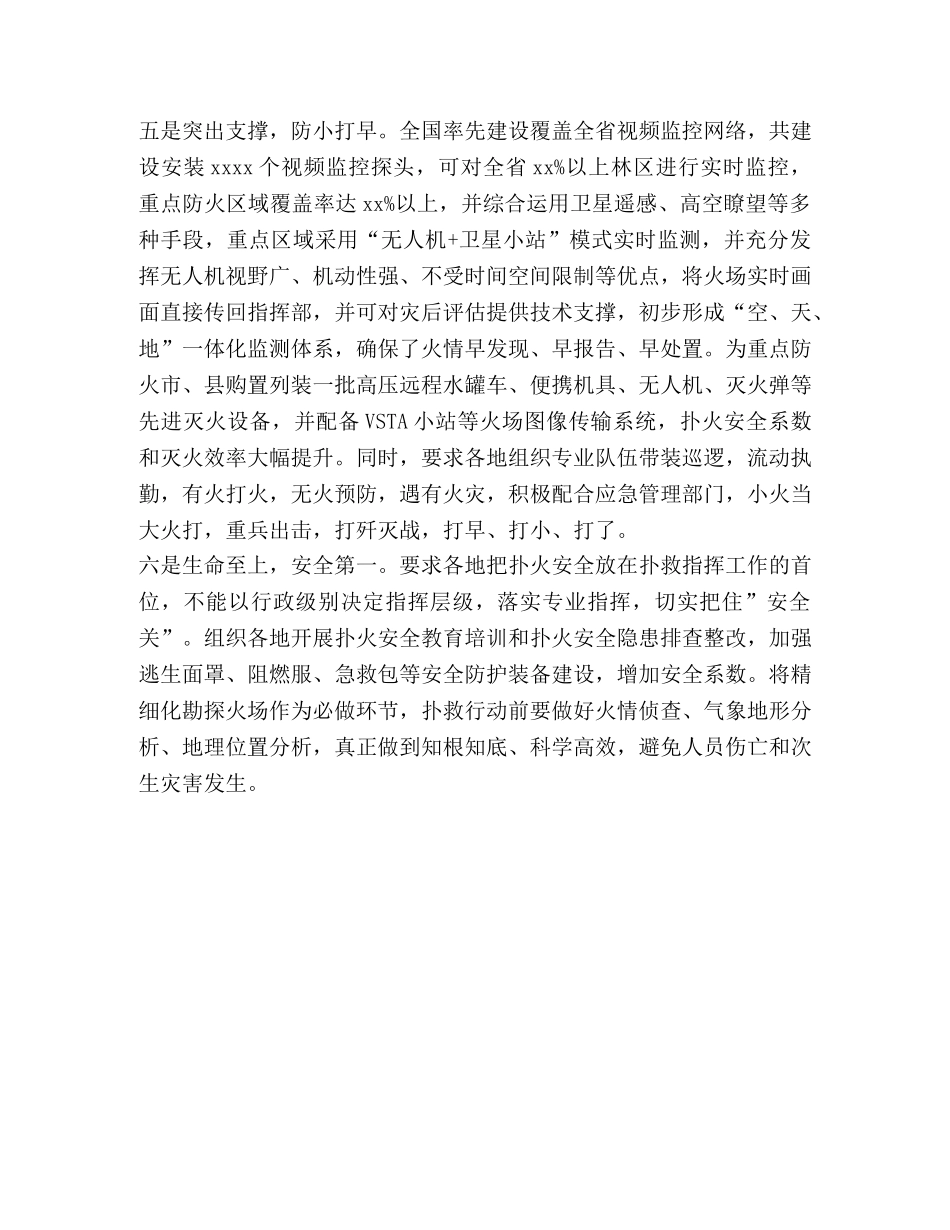 五是突出支撑，防小打早。全国率先建设覆盖全省视频监控网络，共建设安装 xxxx 个视频监控探头，可对全省 xx%以上林区进行实时监控，重点防火区域覆盖率达 xx%以上，并综合运用卫星遥感、高空瞭望等多种手段，重点区域采用“无人机+卫星小站”模式实时监测，并充分发挥无人机视野广、机动性强、不受时间空间限制等优点，将火场实时画面直接传回指挥部，并可对灾后评估提供技术支撑，初步形成“空、天、地”一体化监测体系，确保了火情早发现、早报告、早处置。为重点防火市、县购置列装一批高压远程水罐车、便携机具、无人机、灭火弹等先进灭火设备，并配备 VSTA 小站等火场图像传输系统，扑火安全系数和灭火效率大幅提升。同时，要求各地组织专业队伍带装巡逻，流动执勤，有火打火，无火预防，遇有火灾，积极配合应急管理部门，小火当大火打，重兵出击，打歼灭战，打早、打小、打了。
六是生命至上，安全第一。要求各地把扑火安全放在扑救指挥工作的首位，不能以行政级别决定指挥层级，落实专业指挥，切实把住”安全关”。组织各地开展扑火安全教育培训和扑火安全隐患排查整改，加强逃生面罩、阻燃服、急救包等安全防护装备建设，增加安全系数。将精细化勘探火场作为必做环节，扑救行动前要做好火情侦查、气象地形分析、地理位置分析，真正做到知根知底、科学高效，避免人员伤亡和次生灾害发生。